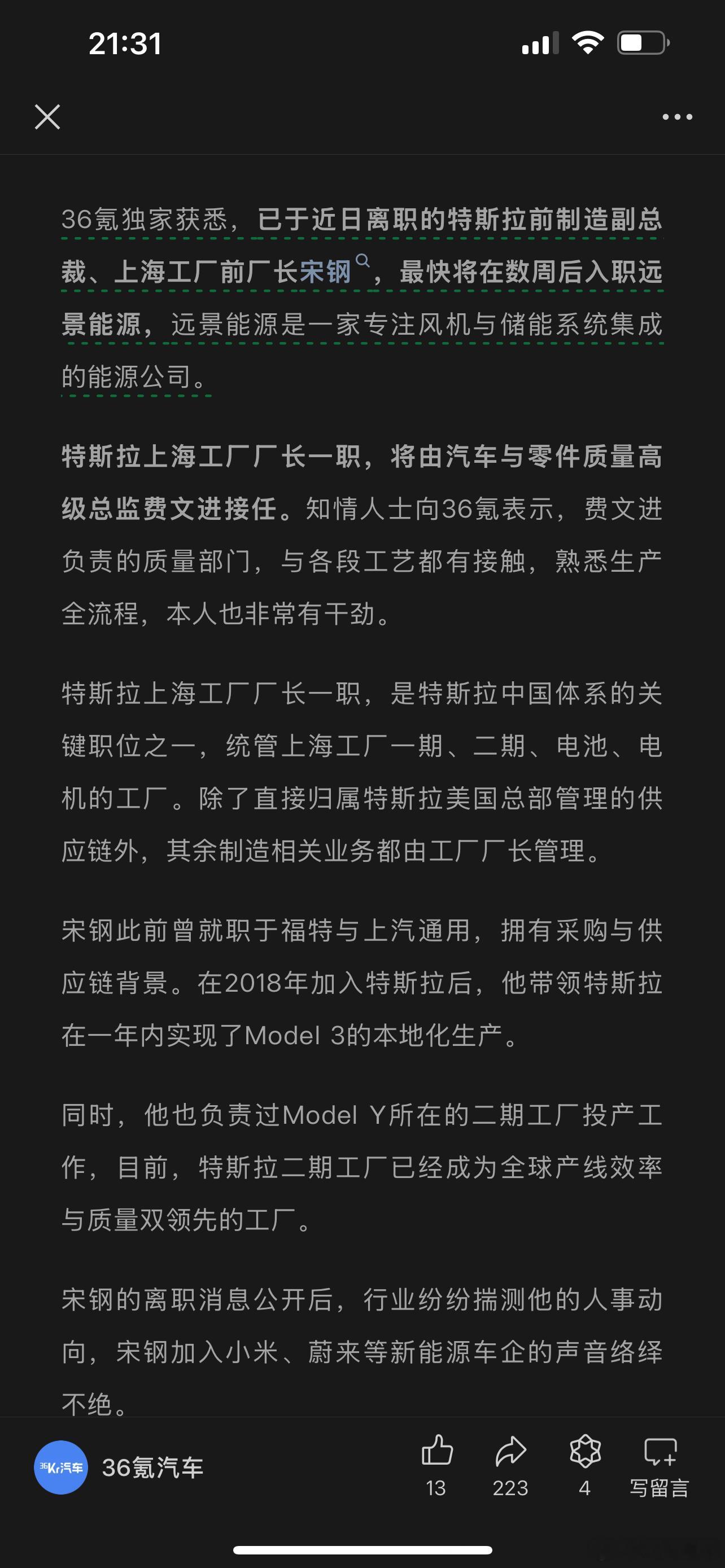 21:31

36氪独家获悉，已于近日离职的特斯拉前制造副总裁、上海工厂前厂长宋钢，最快将在数周后入职远景能源，远景能源是一家专注风机与储能系统集成的能源公司。

特斯拉上海工厂厂长一职，将由汽车与零件质量高级总监费文进接任。知情人士向36氪表示，费文进负责的质量部门，与各段工艺都有接触，熟悉生产全流程，本人也非常有干劲。

特斯拉上海工厂厂长一职，是特斯拉中国体系的关键职位之一，统管上海工厂一期、二期、电池、电机的工厂。除了直接归属特斯拉美国总部管理的供应链外，其余制造相关业务都由工厂厂长管理。

宋钢此前曾就职于福特与上汽通用，拥有采购与供应链背景。在2018年加入特斯拉后，他带领特斯拉在一年内实现了Model 3的本地化生产。

同时，他也负责过Model Y所在的二期工厂投产工作，目前，特斯拉二期工厂已经成为全球产线效率与质量双领先的工厂。

宋钢的离职消息公开后，行业纷纷揣测他的人事动向，宋钢加入小米、蔚来等新能源车企的声音络绎不绝。

36Kr汽车 36氪汽车 13 223 4 写留言